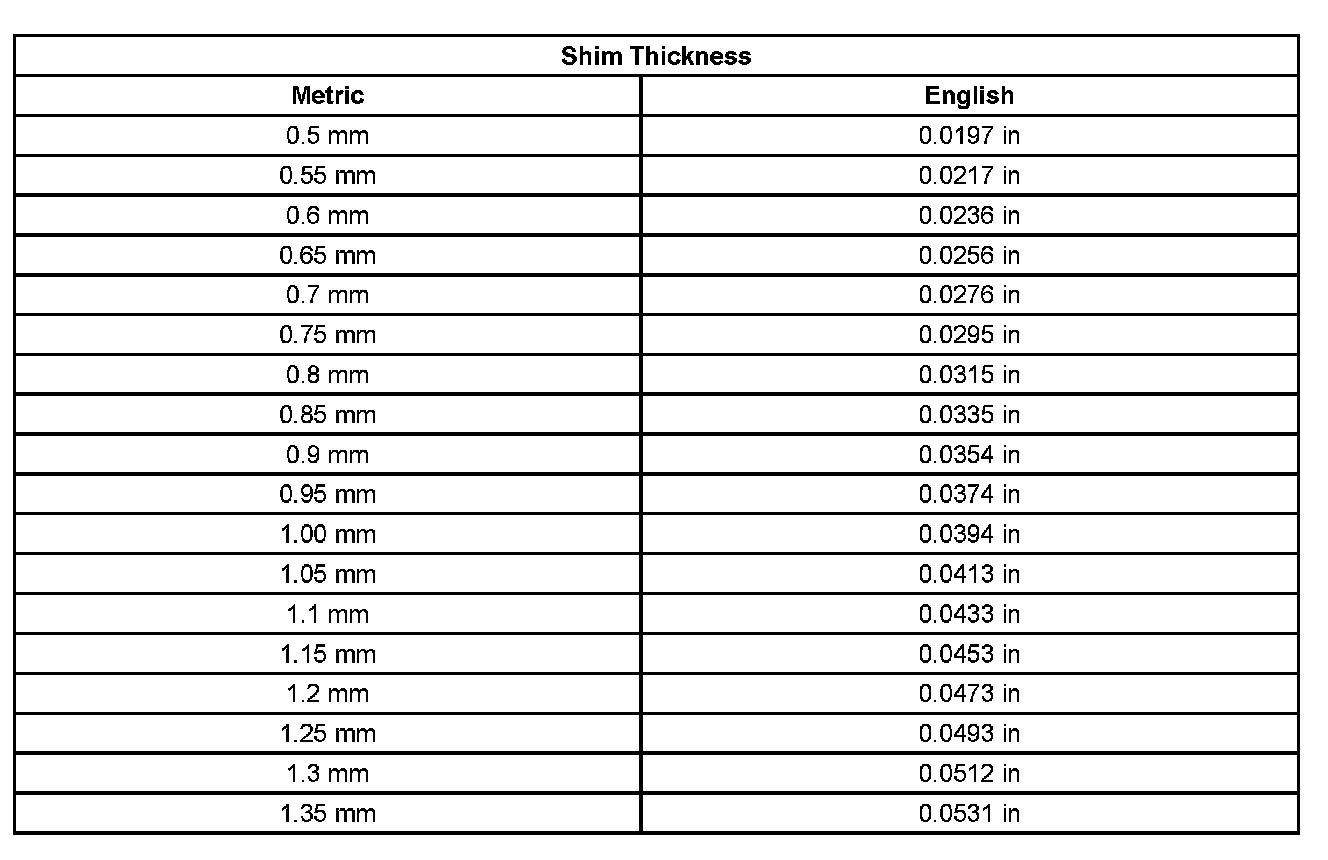 | Shim Thickness | |
|---|---|
| Metric | English |
| 0.5 mm | 0.0197 in |
| 0.55 mm | 0.0217 in |
| 0.6 mm | 0.0236 in |
| 0.65 mm | 0.0256 in |
| 0.7 mm | 0.0276 in |
| 0.75 mm | 0.0295 in |
| 0.8 mm | 0.0315 in |
| 0.85 mm | 0.0335 in |
| 0.9 mm | 0.0354 in |
| 0.95 mm | 0.0374 in |
| 1.00 mm | 0.0394 in |
| 1.05 mm | 0.0413 in |
| 1.1 mm | 0.0433 in |
| 1.15 mm | 0.0453 in |
| 1.2 mm | 0.0473 in |
| 1.25 mm | 0.0493 in |
| 1.3 mm | 0.0512 in |
| 1.35 mm | 0.0531 in |